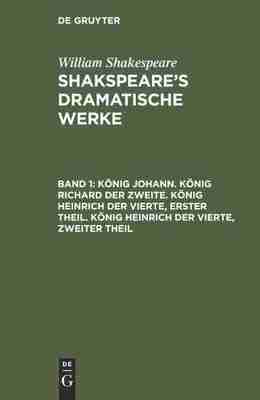 DE GRUYTER

William Shakespeare

SHAKSPEARE'S DRAMATISCHE WERKE

BAND 1: KÖNIG JOHANN. KÖNIG RICHARD DER ZWEITE. KÖNIG HEINRICH DER VIERTE, ERSTER THEIL. KÖNIG HEINRICH DER VIERTE, ZWEITER THEIL

DE G